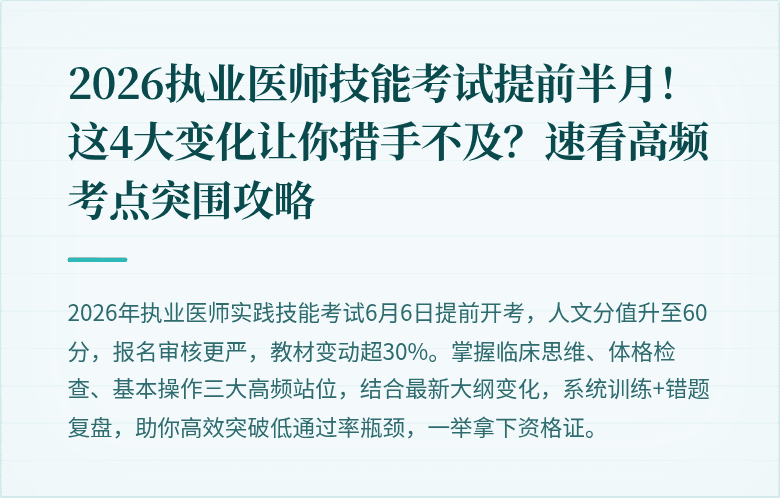 2026执业医师技能考试提前半月！这4大变化让你措手不及？速看高频考点突围攻略

2026年执业医师实践技能考试6月6日提前开考，人文分值升至60分，报名审核更严，教材变动超30%。掌握临床思维、体格检查、基本操作三大高频站位，结合最新大纲变化，系统训练+错题复盘，助你高效突破低通过率瓶颈，一举拿下资格证。